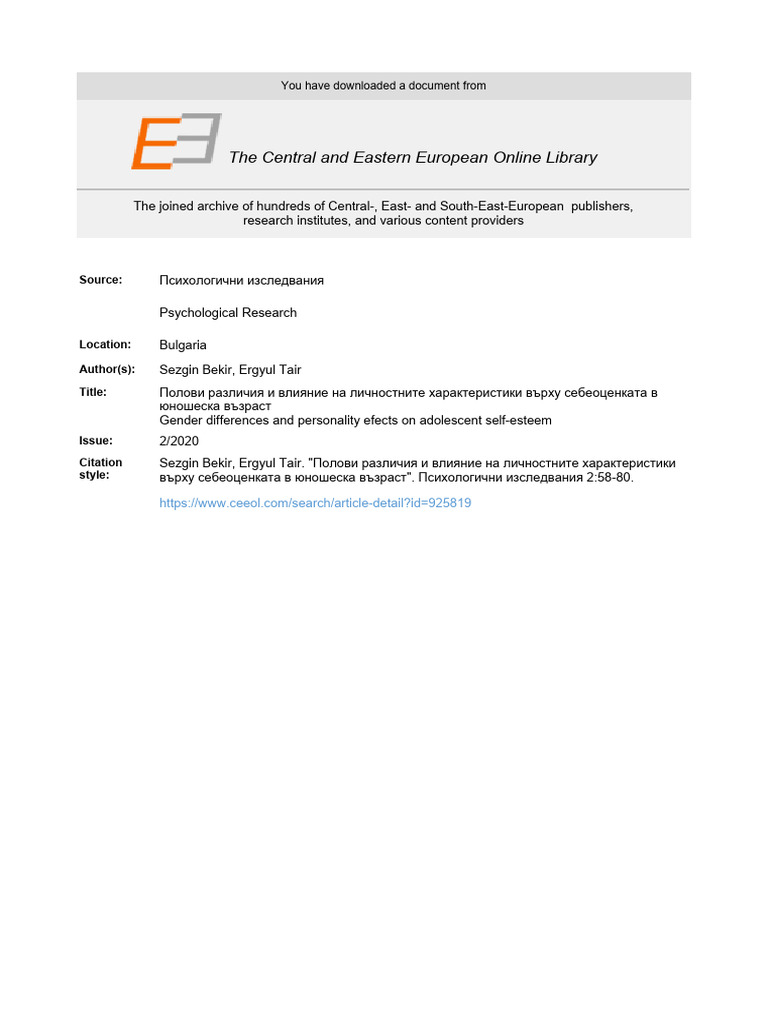 You have downloaded a document from

The Central and Eastern European Online Library

The joined archive of hundreds of Central-, East- and South-East-European publishers, research institutes, and various content providers

Source: Психологични изследвания

Psychological Research

Location: Bulgaria

Author(s): Sezgin Bekir, Ergyul Tair

Title: Полови различия и влияние на личностните характеристики върху себеоценката в юношеска възраст
Gender differences and personality efects on adolescent self-esteem

Issue: 2/2020

Citation style: Sezgin Bekir, Ergyul Tair. "Полови различия и влияние на личностните характеристики върху себеоценката в юношеска възраст". Психологични изследвания 2:58-80.

https://www.ceeol.com/search/article-detail?id=925819